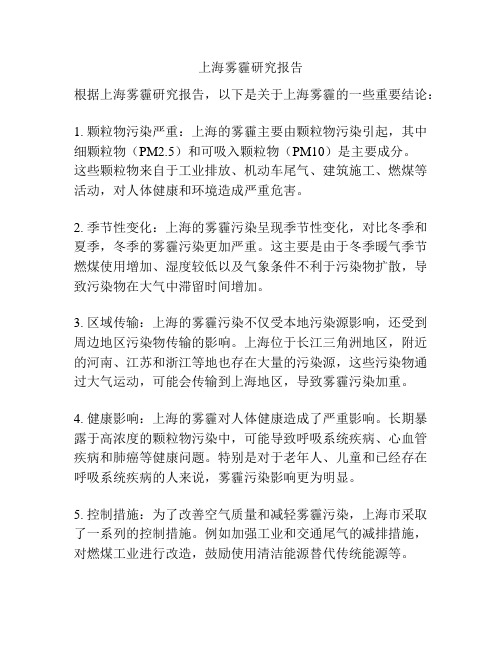 上海雾霾研究报告

根据上海雾霾研究报告，以下是关于上海雾霾的一些重要结论：

1. 颗粒物污染严重：上海的雾霾主要由颗粒物污染引起，其中细颗粒物（PM2.5）和可吸入颗粒物（PM10）是主要成分。这些颗粒物来自于工业排放、机动车尾气、建筑施工、燃煤等活动，对人体健康和环境造成严重危害。

2. 季节性变化：上海的雾霾污染呈现季节性变化，对比冬季和夏季，冬季的雾霾污染更加严重。这主要是由于冬季暖气季节燃煤使用增加、湿度较低以及气象条件不利于污染物扩散，导致污染物在大气中滞留时间增加。

3. 区域传输：上海的雾霾污染不仅受本地污染源影响，还受到周边地区污染物传输的影响。上海位于长江三角洲地区，附近的河南、江苏和浙江等地也存在大量的污染源，这些污染物通过大气运动，可能会传输到上海地区，导致雾霾污染加重。

4. 健康影响：上海的雾霾对人体健康造成了严重影响。长期暴露于高浓度的颗粒物污染中，可能导致呼吸系统疾病、心血管疾病和肺癌等健康问题。特别是对于老年人、儿童和已经存在呼吸系统疾病的人来说，雾霾污染影响更为明显。

5. 控制措施：为了改善空气质量和减轻雾霾污染，上海市采取了一系列的控制措施。例如加强工业和交通尾气的减排措施，对燃煤工业进行改造，鼓励使用清洁能源替代传统能源等。